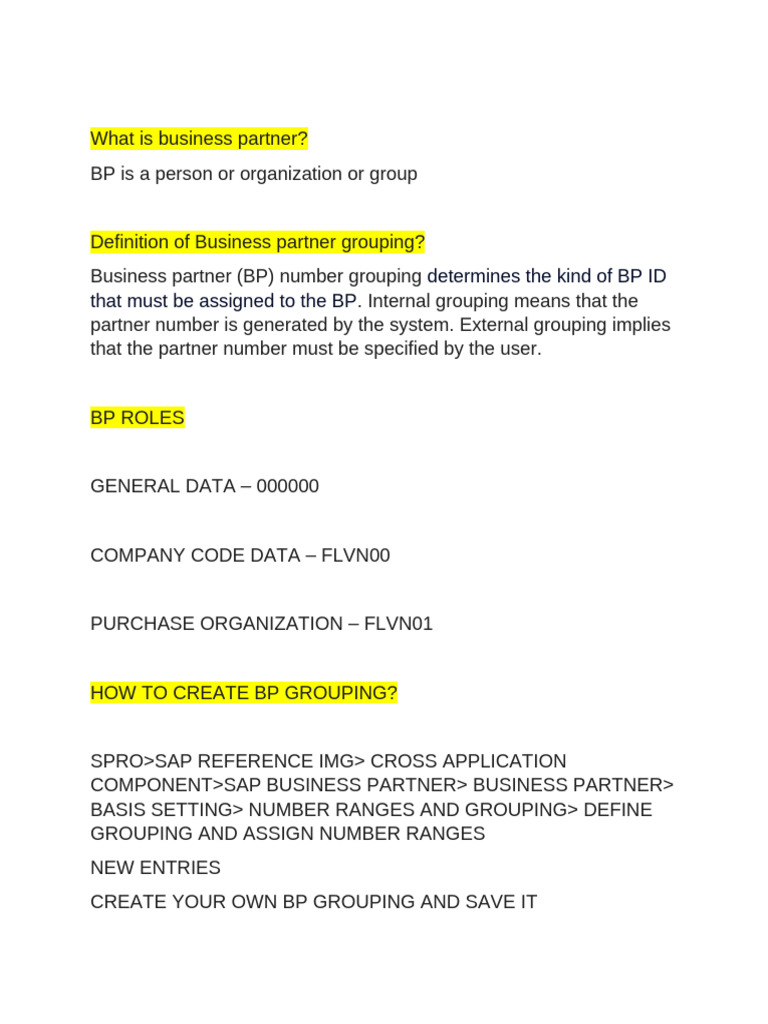 What is business partner?

BP is a person or organization or group

Definition of Business partner grouping?

Business partner (BP) number grouping determines the kind of BP ID that must be assigned to the BP. Internal grouping means that the partner number is generated by the system. External grouping implies that the partner number must be specified by the user.

BP ROLES

GENERAL DATA – 000000

COMPANY CODE DATA – FLVN00

PURCHASE ORGANIZATION – FLVN01

HOW TO CREATE BP GROUPING?

SPRO>SAP REFERENCE IMG> CROSS APPLICATION COMPONENT>SAP BUSINESS PARTNER> BUSINESS PARTNER> BASIS SETTING> NUMBER RANGES AND GROUPING> DEFINE GROUPING AND ASSIGN NUMBER RANGES

NEW ENTRIES

CREATE YOUR OWN BP GROUPING AND SAVE IT